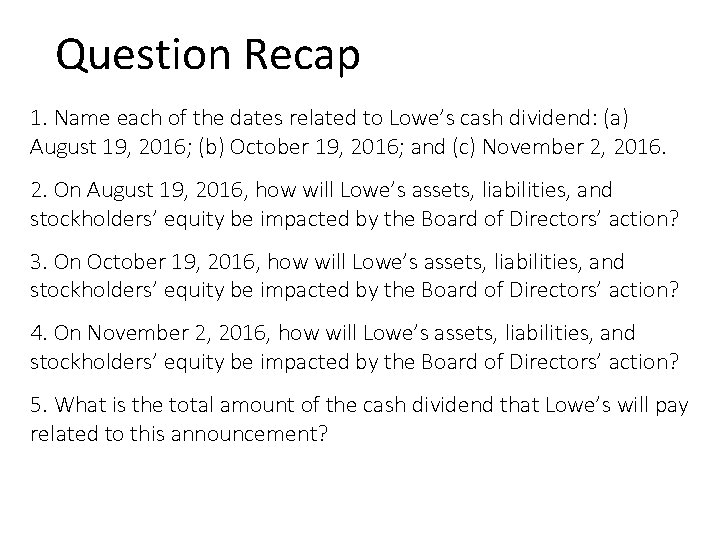 Question Recap

1. Name each of the dates related to Lowe’s cash dividend: (a) August 19, 2016; (b) October 19, 2016; and (c) November 2, 2016.

2. On August 19, 2016, how will Lowe’s assets, liabilities, and stockholders’ equity be impacted by the Board of Directors’ action?

3. On October 19, 2016, how will Lowe’s assets, liabilities, and stockholders’ equity be impacted by the Board of Directors’ action?

4. On November 2, 2016, how will Lowe’s assets, liabilities, and stockholders’ equity be impacted by the Board of Directors’ action?

5. What is the total amount of the cash dividend that Lowe’s will pay related to this announcement?